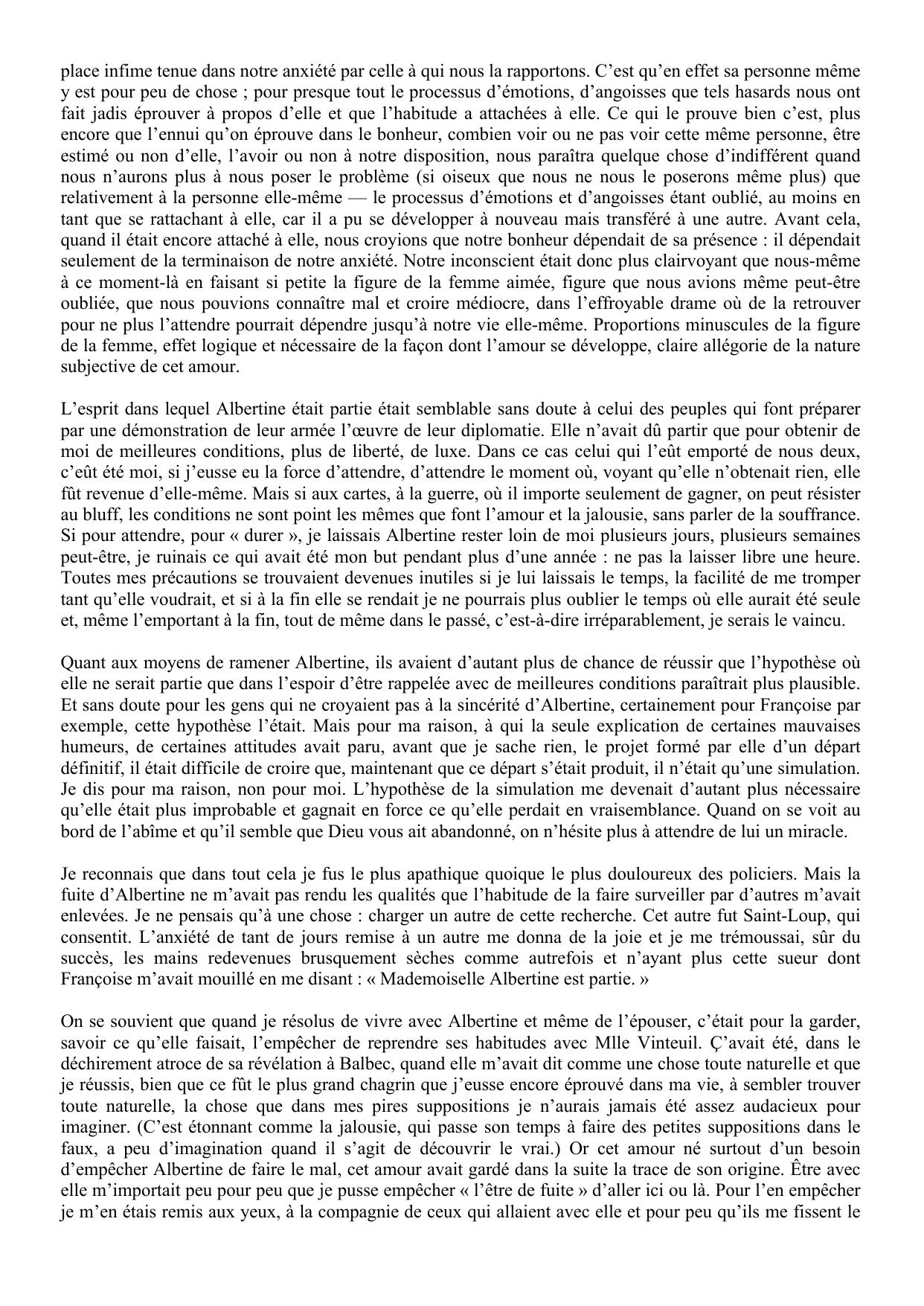 place infime tenue dans notre anxiété par celle à qui nous la rapportons. C’est qu’en effet sa personne même y est pour peu de chose ; pour presque tout le processus d’émotions, d’angoisses que tels hasards nous ont fait jadis éprouver à propos d’elle et que l’habitude a attachées à elle. Ce qui le prouve bien c’est, plus encore que l’ennui qu’on éprouve dans le bonheur, combien voir ou ne pas voir cette même personne, être estimé ou non d’elle, l’avoir ou non à notre disposition, nous paraîtra quelque chose d’indifférent quand nous n’aurons plus à nous poser le problème (si oiseux que nous ne nous le poserons même plus) que relativement à la personne elle-même — le processus d’émotions et d’angoisses étant oublié, au moins en tant que se rattachant à elle, car il a pu se développer à nouveau mais transféré à une autre. Avant cela, quand il était encore attaché à elle, nous croyions que notre bonheur dépendait de sa présence : il dépendait seulement de la terminaison de notre anxiété. Notre inconscient était donc plus clairvoyant que nous-même à ce moment-là en faisant si petite la figure de la femme aimée, figure que nous avions même peut-être oubliée, que nous pouvions connaître mal et croire médiocre, dans l’effroyable drame où de la retrouver pour ne plus l’attendre pourrait dépendre jusqu’à notre vie elle-même. Proportions minuscules de la figure de la femme, effet logique et nécessaire de la façon dont l’amour se développe, claire allégorie de la nature subjective de cet amour.

L’esprit dans lequel Albertine était partie était semblable sans doute à celui des peuples qui font préparer par une démonstration de leur armée l’œuvre de leur diplomatie. Elle n’avait dû partir que pour obtenir de moi de meilleures conditions, plus de liberté, de luxe. Dans ce cas celui qui l’eût emporté de nous deux, c’eût été moi, si j’eusse eu la force d’attendre, d’attendre le moment où, voyant qu’elle n’obtenait rien, elle fût revenue d’elle-même. Mais si aux cartes, à la guerre, où il importe seulement de gagner, on peut résister au bluff, les conditions ne sont point les mêmes que font l’amour et la jalousie, sans parler de la souffrance. Si pour attendre, pour « durer », je laissais Albertine rester loin de moi plusieurs jours, plusieurs semaines peut-être, je ruinais ce qui avait été mon but pendant plus d’une année : ne pas la laisser libre une heure. Toutes mes précautions se trouvaient devenues inutiles si je lui laissais le temps, la facilité de me tromper tant qu’elle voudrait, et si à la fin elle se rendait je ne pourrais plus oublier le temps où elle aurait été seule et, même l’emportant à la fin, tout de même dans le passé, c’est-à-dire irréparablement, je serais le vaincu.

Quant aux moyens de ramener Albertine, ils avaient d’autant plus de chance de réussir que l’hypothèse où elle ne serait partie que dans l’espoir d’être rappelée avec de meilleures conditions paraîtrait plus plausible. Et sans doute pour les gens qui ne croyaient pas à la sincérité d’Albertine, certainement pour Françoise par exemple, cette hypothèse l’était. Mais pour ma raison, à qui la seule explication de certaines mauvaises humeurs, de certaines attitudes avait paru, avant que je sache rien, le projet formé par elle d’un départ définitif, il était difficile de croire que, maintenant que ce départ s’était produit, il n’était qu’une simulation. Je dis pour ma raison, non pour moi. L’hypothèse de la simulation me devenait d’autant plus nécessaire qu’elle était plus improbable et gagnait en force ce qu’elle perdait en vraisemblance. Quand on se voit au bord de l’abîme et qu’il semble que Dieu vous ait abandonné, on n’hésite plus à attendre de lui un miracle.

Je reconnais que dans tout cela je fus le plus apathique quoique le plus douloureux des policiers. Mais la fuite d’Albertine ne m’avait pas rendu les qualités que l’habitude de la faire surveiller par d’autres m’avait enlevées. Je ne pensais qu’à une chose : charger un autre de cette recherche. Cet autre fut Saint-Loup, qui consentit. L’anxiété de tant de jours remise à un autre me donna de la joie et je me trémoussai, sûr du succès, les mains redevenues brusquement sèches comme autrefois et n’ayant plus cette sueur dont Françoise m’avait mouillé en me disant : « Mademoiselle Albertine est partie. »

On se souvient que quand je résolus de vivre avec Albertine et même de l’épouser, c’était pour la garder, savoir ce qu’elle faisait, l’empêcher de reprendre ses habitudes avec Mlle Vinteuil. Ç’avait été, dans le déchirement atroce de sa révélation à Balbec, quand elle m’avait dit comme une chose toute naturelle et que je réussis, bien que ce fût le plus grand chagrin que j’eusse encore éprouvé dans ma vie, à sembler trouver toute naturelle, la chose que dans mes pires suppositions je n’aurais jamais été assez audacieux pour imaginer. (C’est étonnant comme la jalousie, qui passe son temps à faire des petites suppositions dans le faux, a peu d’imagination quand il s’agit de découvrir le vrai.) Or cet amour né surtout d’un besoin d’empêcher Albertine de faire le mal, cet amour avait gardé dans la suite la trace de son origine. Être avec elle m’importait peu pour peu que je pusse empêcher « l’être de fuite » d’aller ici ou là. Pour l’en empêcher je m’en étais remis aux yeux, à la compagnie de ceux qui allaient avec elle et pour peu qu’ils me fissent le